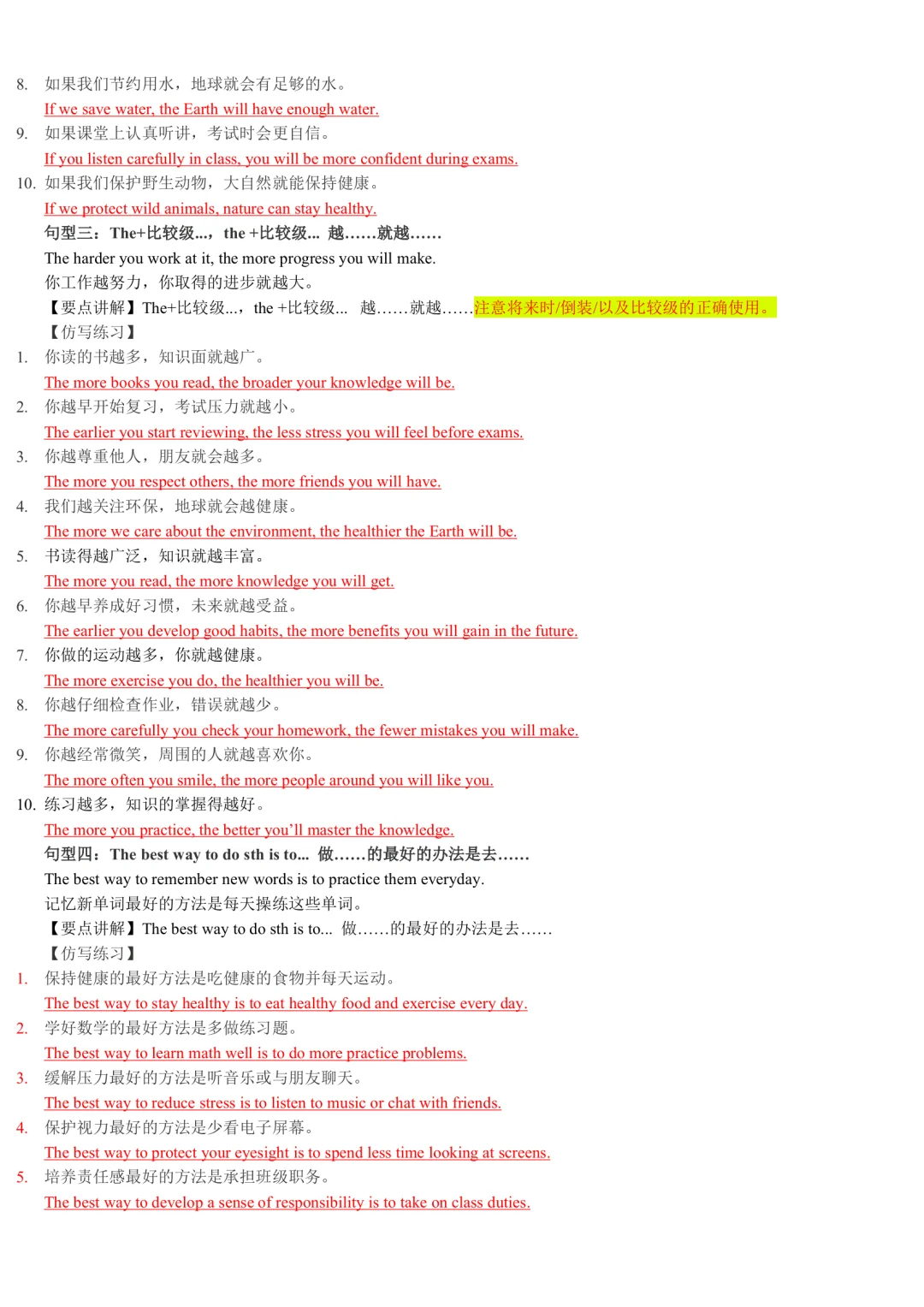 8. 如果我们节约用水，地球就会有足够的水。
If we save water, the Earth will have enough water.
9. 如果课堂上认真听讲，考试时会更自信。
If you listen carefully in class, you will be more confident during exams.
10. 如果我们保护野生动物，大自然就能保持健康。
If we protect wild animals, nature can stay healthy.
句型三：The+比较级...，the +比较级... 越……就越……
The harder you work at it, the more progress you will make.
你工作越努力，你取得的进步就越大。
【要点讲解】The+比较级...，the +比较级... 越……就越……注意将来时/倒装/以及比较级的正确使用。
【仿写练习】
1. 你读的书越多，知识面就越广。
The more books you read, the broader your knowledge will be.
2. 你越早开始复习，考试压力就越小。
The earlier you start reviewing, the less stress you will feel before exams.
3. 你越尊重他人，朋友就会越多。
The more you respect others, the more friends you will have.
4. 我们越关注环保，地球就会越健康。
The more we care about the environment, the healthier the Earth will be.
5. 书读得越广泛，知识就越丰富。
The more you read, the more knowledge you will get.
6. 你越早养成好习惯，未来就越受益。
The earlier you develop good habits, the more benefits you will gain in the future.
7. 你做的运动越多，你就越健康。
The more exercise you do, the healthier you will be.
8. 你越仔细检查作业，错误就越少。
The more carefully you check your homework, the fewer mistakes you will make.
9. 你越经常微笑，周围的人就越喜欢你。
The more often you smile, the more people around you will like you.
10. 练习越多，知识的掌握得越好。
The more you practice, the better you'll master the knowledge.
句型四：The best way to do sth is to... 做……的最好的办法是去……
The best way to remember new words is to practice them everyday.
记忆新单词最好的方法是每天操练这些单词。
【要点讲解】The best way to do sth is to... 做……的最好的办法是去……
【仿写练习】
1. 保持健康的最好方法是吃健康的食物并每天运动。
The best way to stay healthy is to eat healthy food and exercise every day.
2. 学好数学的最好方法是多做练习题。
The best way to learn math well is to do more practice problems.
3. 缓解压力最好的方法是听音乐或与朋友聊天。
The best way to reduce stress is to listen to music or chat with friends.
4. 保护视力最好的方法是少看电子屏幕。
The best way to protect your eyesight is to spend less time looking at screens.
5. 培养责任感最好的方法是承担班级职务。
The best way to develop a sense of responsibility is to take on class duties.